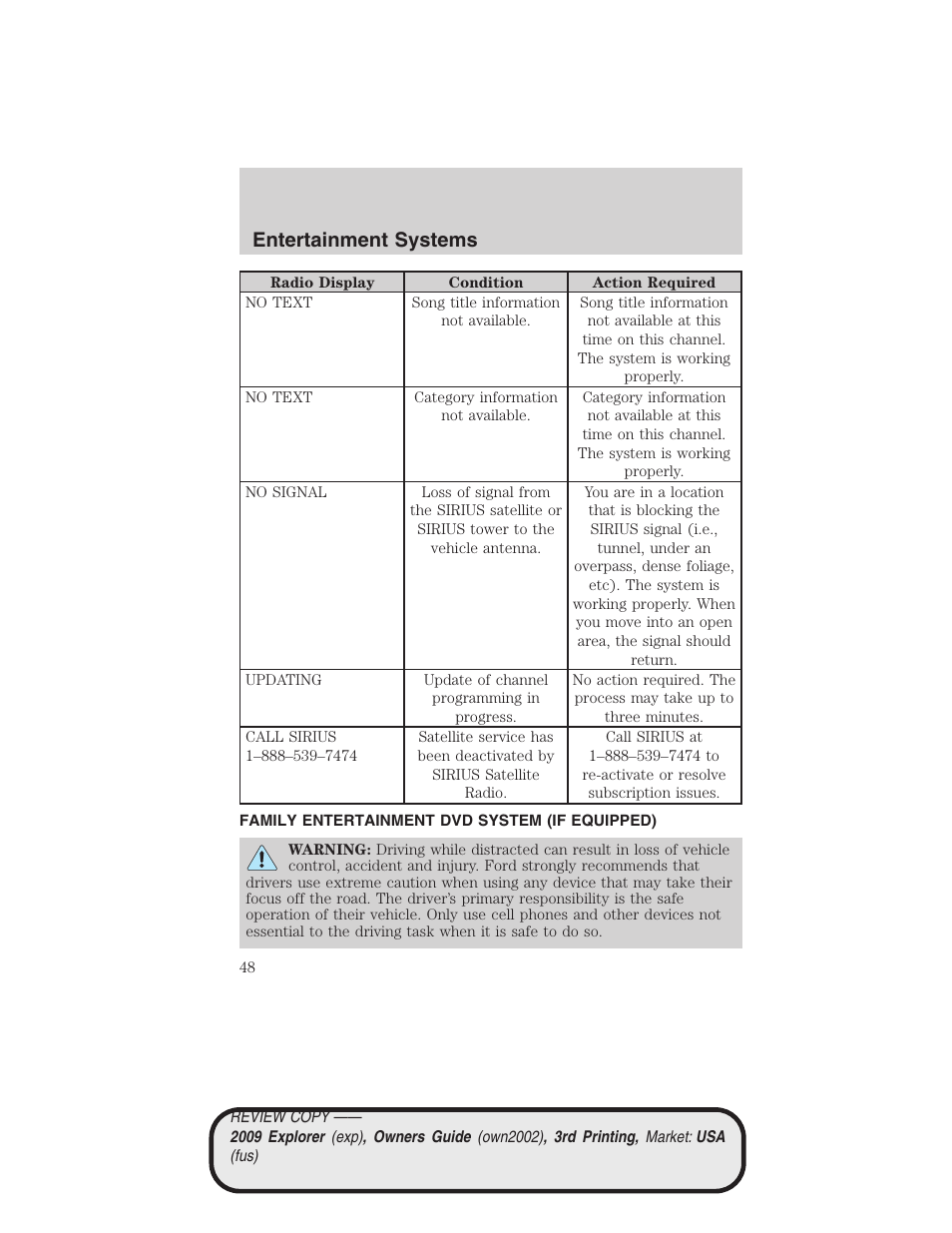 Entertainment Systems

| Radio Display | Condition | Action Required |
|---|---|---|
| NO TEXT | Song title information not available. | Song title information not available at this time on this channel. The system is working properly. |
| NO TEXT | Category information not available. | Category information not available at this time on this channel. The system is working properly. |
| NO SIGNAL | Loss of signal from the SIRIUS satellite or SIRIUS tower to the vehicle antenna. | You are in a location that is blocking the SIRIUS signal (i.e., tunnel, under an overpass, dense foliage, etc). The system is working properly. When you move into an open area, the signal should return. |
| UPDATING | Update of channel programming in progress. | No action required. The process may take up to three minutes. |
| CALL SIRIUS 1–888–539–7474 | Satellite service has been deactivated by SIRIUS Satellite Radio. | Call SIRIUS at 1–888–539–7474 to re-activate or resolve subscription issues. |

FAMILY ENTERTAINMENT DVD SYSTEM (IF EQUIPPED)

WARNING: Driving while distracted can result in loss of vehicle control, accident and injury. Ford strongly recommends that drivers use extreme caution when using any device that may take their focus off the road. The driver's primary responsibility is the safe operation of their vehicle. Only use cell phones and other devices not essential to the driving task when it is safe to do so.

48

REVIEW COPY ——
2009 Explorer (exp), Owners Guide (own2002), 3rd Printing, Market: USA (fus)